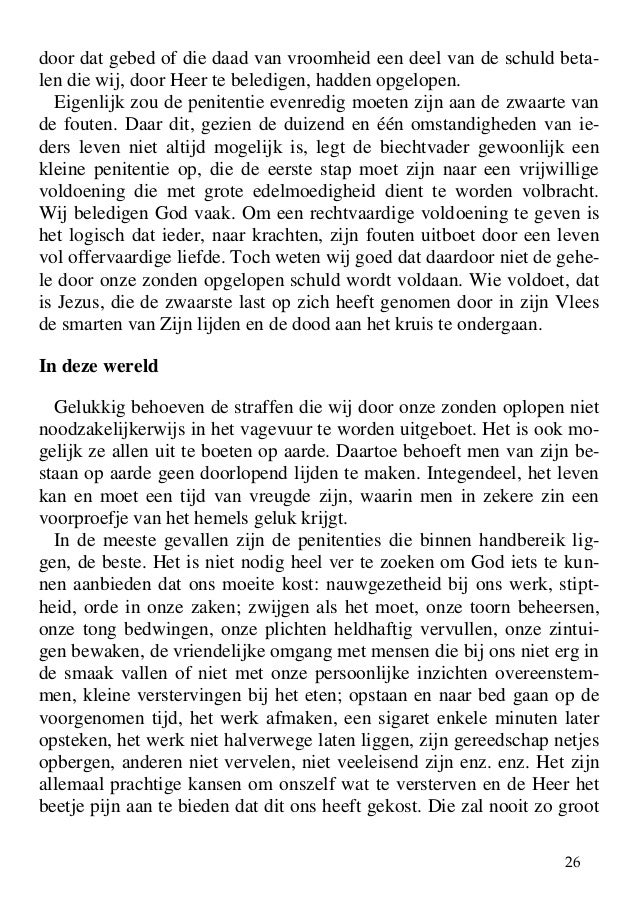 door dat gebed of die daad van vroomheid een deel van de schuld betalen die wij, door Heer te beledigen, hadden opgelopen.

Eigenlijk zou de penitentie evenredig moeten zijn aan de zwaarte van de fouten. Daar dit, gezien de duizend en één omstandigheden van ieders leven niet altijd mogelijk is, legt de biechtvader gewoonlijk een kleine penitentie op, die de eerste stap moet zijn naar een vrijwillige voldoening die met grote edelmoedigheid dient te worden volbracht. Wij beledigen God vaak. Om een rechtvaardige voldoening te geven is het logisch dat ieder, naar krachten, zijn fouten uitboet door een leven vol offervaardige liefde. Toch weten wij goed dat daardoor niet de gehele door onze zonden opgelopen schuld wordt voldaan. Wie voldoet, dat is Jezus, die de zwaarste last op zich heeft genomen door in zijn Vlees de smarten van Zijn lijden en de dood aan het kruis te ondergaan.

In deze wereld

Gelukkig behoeven de straffen die wij door onze zonden oplopen niet noodzakelijkerwijs in het vagevuur te worden uitgeboet. Het is ook mogelijk ze allen uit te boeten op aarde. Daartoe behoeft men van zijn bestaan op aarde geen doorlopend lijden te maken. Integendeel, het leven kan en moet een tijd van vreugde zijn, waarin men in zekere zin een voorproefje van het hemels geluk krijgt.

In de meeste gevallen zijn de penitenties die binnen handbereik liggen, de beste. Het is niet nodig heel ver te zoeken om God iets te kunnen aanbieden dat ons moeite kost: nauwgezetheid bij ons werk, stiptheid, orde in onze zaken; zwijgen als het moet, onze toorn beheersen, onze tong bedwingen, onze plichten heldhaftig vervullen, onze zintuigen bewaken, de vriendelijke omgang met mensen die bij ons niet erg in de smaak vallen of niet met onze persoonlijke inzichten overeenstemmen, kleine verstervingen bij het eten; opstaan en naar bed gaan op de voorgenomen tijd, het werk afmaken, een sigaret enkele minuten later opsteken, het werk niet halverwege laten liggen, zijn gereedschap netjes opbergen, anderen niet vervelen, niet veeleisend zijn enz. enz. Het zijn allemaal prachtige kansen om onszelf wat te versterven en de Heer het beetje pijn aan te bieden dat dit ons heeft gekost. Die zal nooit zo groot

26